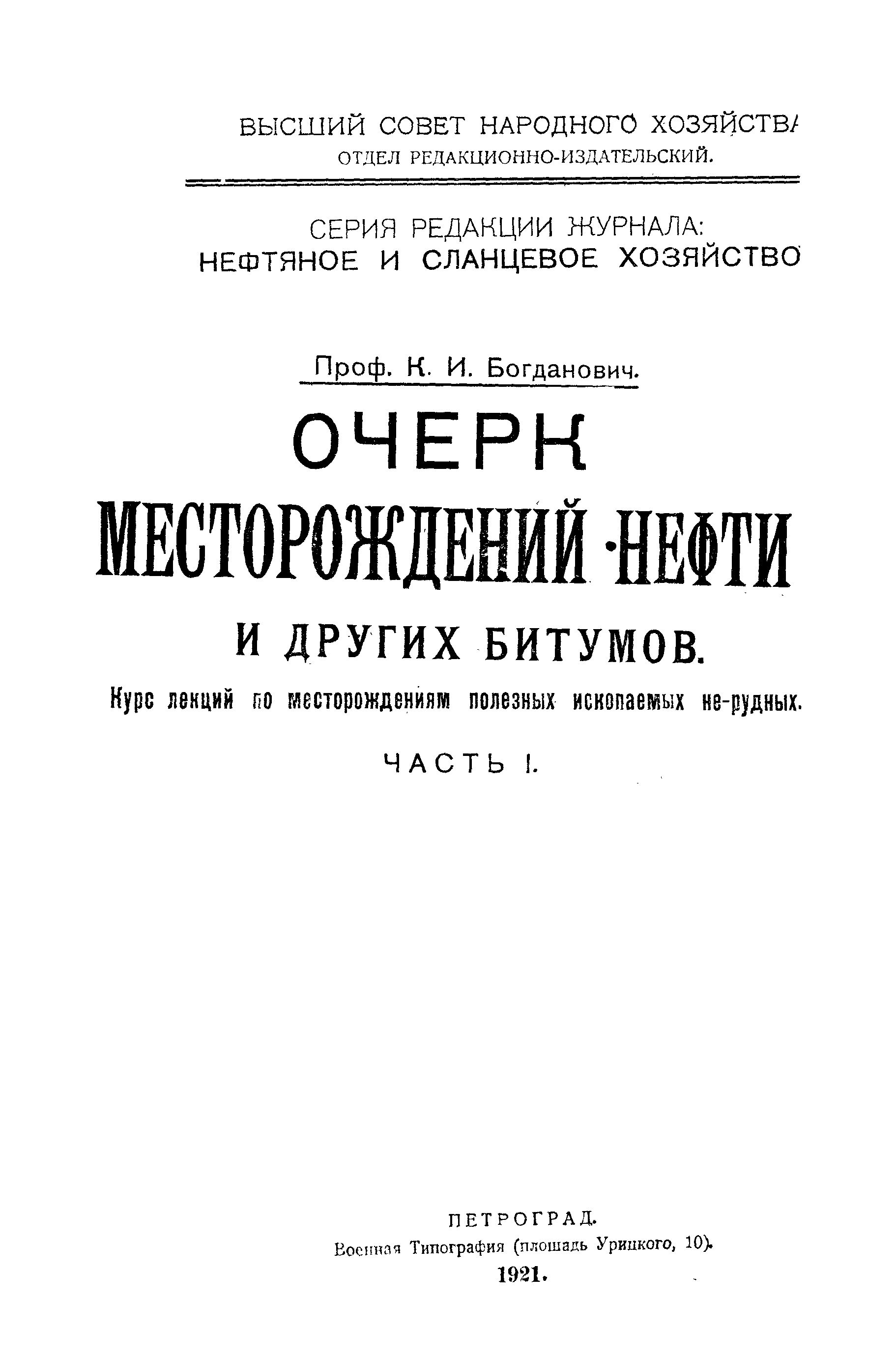 ВЫСШИЙ СОВЕТ НАРОДНОГО ХОЗЯЙСТВА
ОТДЕЛ РЕДАКЦИОННО-ИЗДАТЕЛЬСКИЙ.

СЕРИЯ РЕДАКЦИИ ЖУРНАЛА:
НЕФТЯНОЕ И СЛАНЦЕВОЕ ХОЗЯЙСТВО

Проф. К. И. Богданович.

ОЧЕРК
МЕСТОРОЖДЕНИЙ НЕФТИ
И ДРУГИХ БИТУМОВ.

Курс лекций по месторождениям полезных ископаемых не-рудных.

ЧАСТЬ I.

ПЕТРОГРАД.
Военная Типография (площадь Урицкого, 10).
1921.